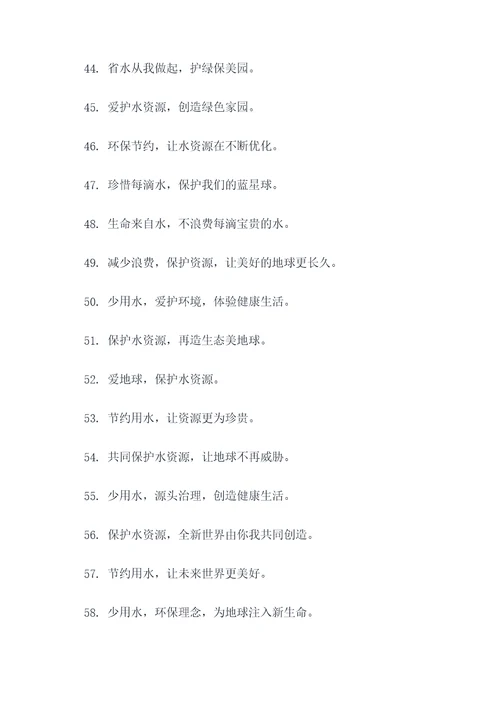 44. 省水从我做起，护绿保美园。

45. 爱护水资源，创造绿色家园。

46. 环保节约，让水资源在不断优化。

47. 珍惜每滴水，保护我们的蓝星球。

48. 生命来自水，不浪费每滴宝贵的水。

49. 减少浪费，保护资源，让美好的地球更长久。

50. 少用水，爱护环境，体验健康生活。

51. 保护水资源，再造生态美地球。

52. 爱地球，保护水资源。

53. 节约用水，让资源更为珍贵。

54. 共同保护水资源，让地球不再威胁。

55. 少用水，源头治理，创造健康生活。

56. 保护水资源，全新世界由你我共同创造。

57. 节约用水，让未来世界更美好。

58. 少用水，环保理念，为地球注入新生命。